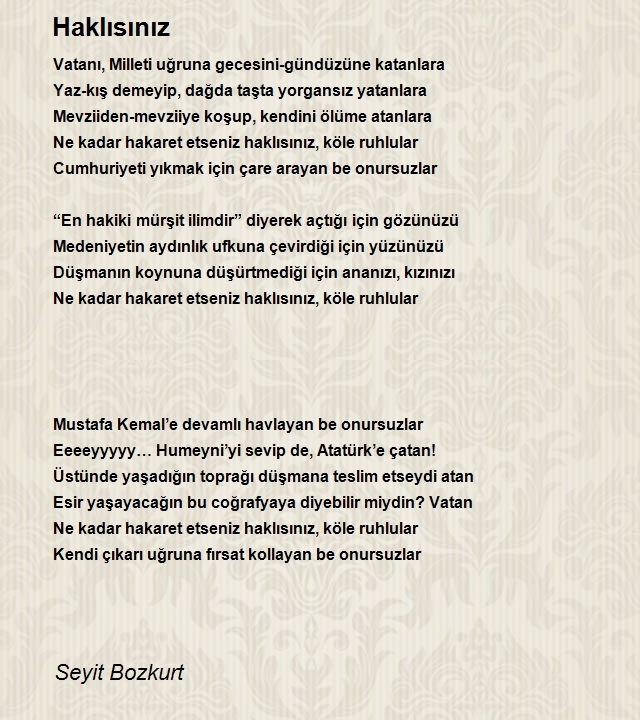 Haklısınız

Vatanı, Milleti uğruna gecesini-gündüzüne katanlara
Yaz-kış demeyip, dağda taşta yorgansız yatanlara
Mevziiden-mevziiye koşup, kendini ölüme atanlara
Ne kadar hakaret etseniz haklısınız, köle ruhlular
Cumhuriyeti yıkmak için çare arayan be onursuzlar

“En hakiki mürşit ilimdir” diyerek açtığı için gözünüzü
Medeniyetin aydınlık ufkuna çevirdiği için yüzünüzü
Düşmanın koynuna düşürtmediği için ananızı, kızınızı
Ne kadar hakaret etseniz haklısınız, köle ruhlular

Mustafa Kemal’e devamlı havlayan be onursuzlar
Eeeeyyyyy… Humeyni’yi sevip de, Atatürk’e çatan!
Üstünde yaşadığın toprağı düşmana teslim etseydi atan
Esir yaşayacağın bu coğrafyaya diyebilir miydin? Vatan
Ne kadar hakaret etseniz haklısınız, köle ruhlular
Kendi çıkarı uğruna fırsat kollayan be onursuzlar

Seyit Bozkurt